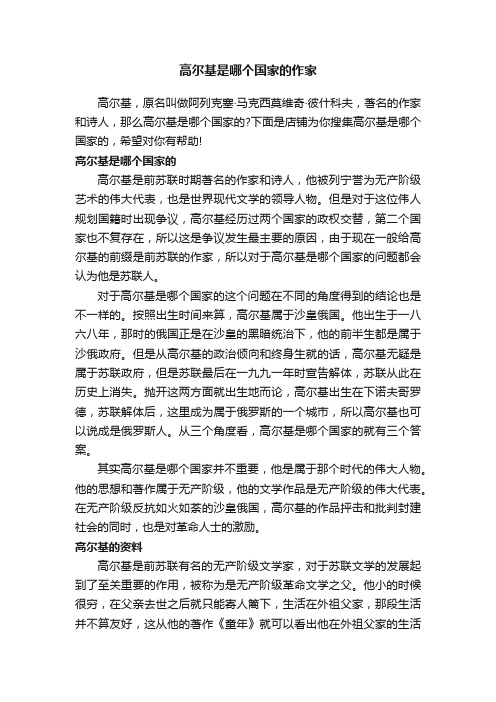 高尔基是哪个国家的作家

高尔基，原名叫做阿列克塞·马克西莫维奇·彼什科夫，著名的作家和诗人，那么高尔基是哪个国家的?下面是店铺为你搜集高尔基是哪个国家的，希望对你有帮助!

高尔基是哪个国家的

高尔基是前苏联时期著名的作家和诗人，他被列宁誉为无产阶级艺术的伟大代表，也是世界现代文学的领导人物。但是对于这位伟人规划国籍时出现争议，高尔基经历过两个国家的政权交替，第二个国家也不复存在，所以这是争议发生最主要的原因，由于现在一般给高尔基的前缀是前苏联的作家，所以对于高尔基是哪个国家的问题都会认为他是苏联人。

对于高尔基是哪个国家的这个问题在不同的角度得到的结论也是不一样的。按照出生时间来算，高尔基属于沙皇俄国。他出生于一八六八年，那时的俄国正是在沙皇的黑暗统治下，他的前半生都是属于沙俄政府。但是从高尔基的政治倾向和终身生就的话，高尔基无疑是属于苏联政府，但是苏联最后在一九九一年时宣告解体，苏联从此在历史上消失。抛开这两方面就出生地而论，高尔基出生在下诺夫哥罗德，苏联解体后，这里成为属于俄罗斯的一个城市，所以高尔基也可以说成是俄罗斯人。从三个角度看，高尔基是哪个国家的就有三个答案。

其实高尔基是哪个国家并不重要，他是属于那个时代的伟大人物。他的思想和著作属于无产阶级，他的文学作品是无产阶级的伟大代表。在无产阶级反抗如火如荼的沙皇俄国，高尔基的作品抨击和批判封建社会的同时，也是对革命人士的激励。

高尔基的资料

高尔基是前苏联有名的无产阶级文学家，对于苏联文学的发展起到了至关重要的作用，被称为是无产阶级革命文学之父。他小的时候很穷，在父亲去世之后就只能寄人篱下，生活在外祖父家，那段生活并不算友好，这从他的著作《童年》就可以看出他在外祖父家的生活